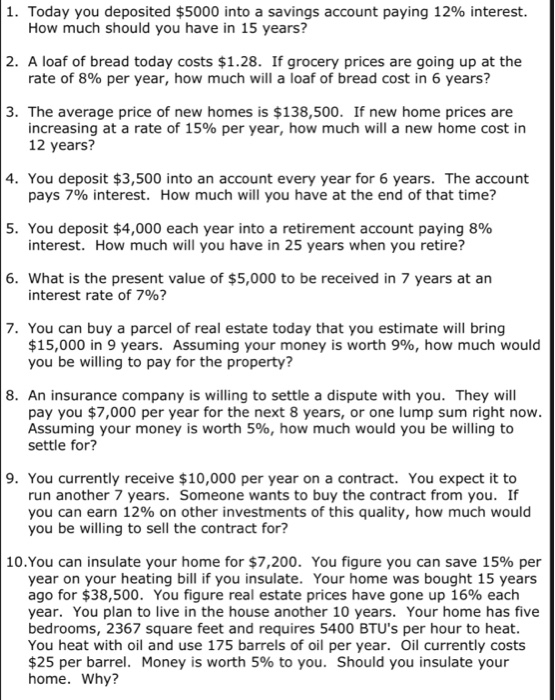 1. Today you deposited \$5000 into a savings account paying 12% interest. How much should you have in 15 years?

2. A loaf of bread today costs \$1.28. If grocery prices are going up at the rate of 8% per year, how much will a loaf of bread cost in 6 years?

3. The average price of new homes is \$138,500. If new home prices are increasing at a rate of 15% per year, how much will a new home cost in 12 years?

4. You deposit \$3,500 into an account every year for 6 years. The account pays 7% interest. How much will you have at the end of that time?

5. You deposit \$4,000 each year into a retirement account paying 8% interest. How much will you have in 25 years when you retire?

6. What is the present value of \$5,000 to be received in 7 years at an interest rate of 7%?

7. You can buy a parcel of real estate today that you estimate will bring \$15,000 in 9 years. Assuming your money is worth 9%, how much would you be willing to pay for the property?

8. An insurance company is willing to settle a dispute with you. They will pay you \$7,000 per year for the next 8 years, or one lump sum right now. Assuming your money is worth 5%, how much would you be willing to settle for?

9. You currently receive \$10,000 per year on a contract. You expect it to run another 7 years. Someone wants to buy the contract from you. If you can earn 12% on other investments of this quality, how much would you be willing to sell the contract for?

10.You can insulate your home for \$7,200. You figure you can save 15% per year on your heating bill if you insulate. Your home was bought 15 years ago for \$38,500. You figure real estate prices have gone up 16% each year. You plan to live in the house another 10 years. Your home has five bedrooms, 2367 square feet and requires 5400 BTU's per hour to heat. You heat with oil and use 175 barrels of oil per year. Oil currently costs \$25 per barrel. Money is worth 5% to you. Should you insulate your home. Why?